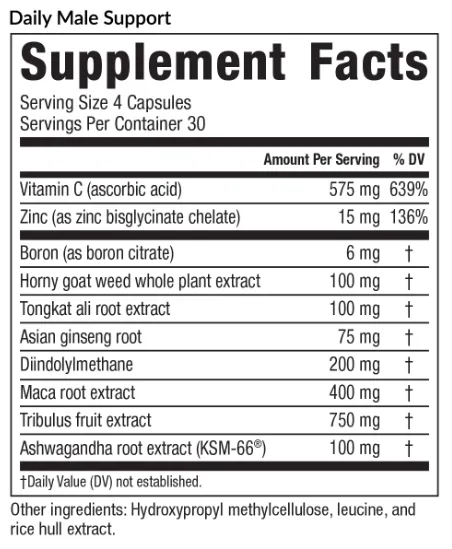 Daily Male Support

Supplement Facts

Serving Size 4 Capsules
Servings Per Container 30

| | Amount Per Serving | % DV |
|---|---|---|
| Vitamin C (ascorbic acid) | 575 mg | 639% |
| Zinc (as zinc bisglycinate chelate) | 15 mg | 136% |
| Boron (as boron citrate) | 6 mg | † |
| Horny goat weed whole plant extract | 100 mg | † |
| Tongkat ali root extract | 100 mg | † |
| Asian ginseng root | 75 mg | † |
| Diindolylmethane | 200 mg | † |
| Maca root extract | 400 mg | † |
| Tribulus fruit extract | 750 mg | † |
| Ashwagandha root extract (KSM-66®) | 100 mg | † |

†Daily Value (DV) not established.

Other ingredients: Hydroxypropyl methylcellulose, leucine, and rice hull extract.